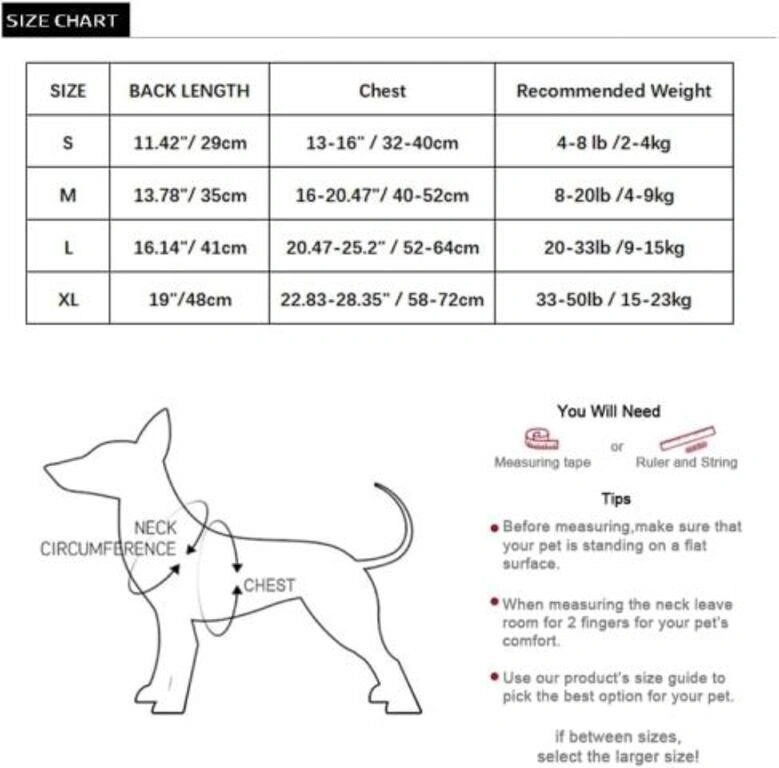 SIZE CHART

| SIZE | BACK LENGTH | Chest | Recommended Weight |
|---|---|---|---|
| S | 11.42"/ 29cm | 13-16" / 32-40cm | 4-8 lb /2-4kg |
| M | 13.78"/ 35cm | 16-20.47"/ 40-52cm | 8-20lb /4-9kg |
| L | 16.14"/ 41cm | 20.47-25.2" / 52-64cm | 20-33lb /9-15kg |
| XL | 19"/48cm | 22.83-28.35" / 58-72cm | 33-50lb / 15-23kg |

NECK CIRCUMFERENCE

CHEST

You Will Need

Measuring tape

or

Ruler and String

Tips

Before measuring,make sure that your pet is standing on a flat surface.

When measuring the neck leave room for 2 fingers for your pet's comfort.

Use our product's size guide to pick the best option for your pet.

if between sizes, select the larger size!